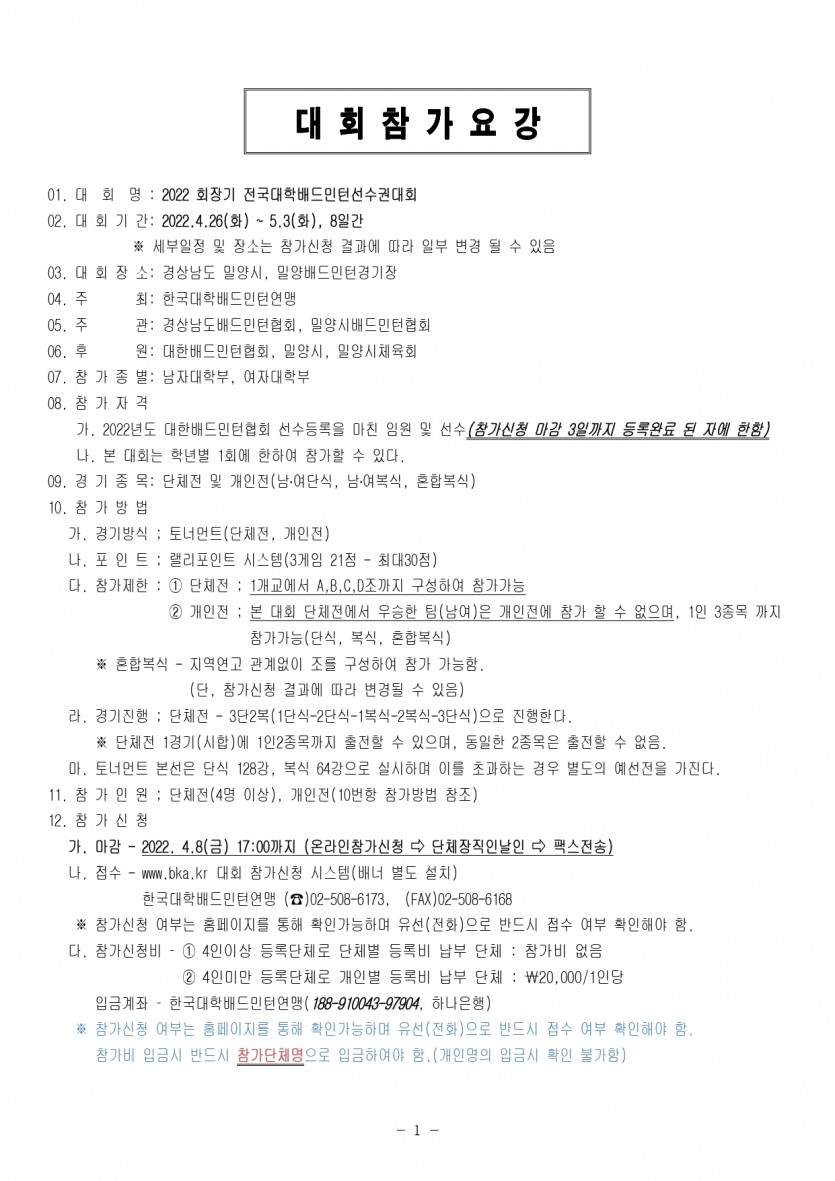 대 회 참 가 요 강

01. 대 회 명 : 2022 회장기 전국대학배드민턴선수권대회

02. 대 회 기 간: 2022.4.26(화) ~ 5.3(화), 8일간

※ 세부일정 및 장소는 참가신청 결과에 따라 일부 변경 될 수 있음

03. 대 회 장 소: 경상남도 밀양시, 밀양배드민턴경기장

04. 주 최: 한국대학배드민턴연맹

05. 주 관: 경상남도배드민턴협회, 밀양시배드민턴협회

06. 후 원: 대한배드민턴협회, 밀양시, 밀양시체육회

07. 참 가 종 별: 남자대학부, 여자대학부

08. 참 가 자 격

가. 2022년도 대한배드민턴협회 선수등록을 마친 임원 및 선수(참가신청 마감 3일까지 등록완료 된 자에 한함)

나. 본 대회는 학년별 1회에 한하여 참가할 수 있다.

09. 경 기 종 목: 단체전 및 개인전(남·여단식, 남·여복식, 혼합복식)

10. 참 가 방 법

가. 경기방식 ; 토너먼트(단체전, 개인전)

나. 포 인 트 ; 랠리포인트 시스템(3게임 21점 - 최대30점)

다. 참가제한 : ① 단체전 ; 1개교에서 A,B,C,D조까지 구성하여 참가가능

② 개인전 ; 본 대회 단체전에서 우승한 팀(남여)은 개인전에 참가 할 수 없으며, 1인 3종목 까지 참가가능(단식, 복식, 혼합복식)

※ 혼합복식 - 지역연고 관계없이 조를 구성하여 참가 가능함.

(단, 참가신청 결과에 따라 변경될 수 있음)

라. 경기진행 ; 단체전 - 3단2복(1단식-2단식-1복식-2복식-3단식)으로 진행한다.

※ 단체전 1경기(시합)에 1인2종목까지 출전할 수 있으며, 동일한 2종목은 출전할 수 없음.

마. 토너먼트 본선은 단식 128강, 복식 64강으로 실시하며 이를 초과하는 경우 별도의 예선전을 가진다.

11. 참 가 인 원 ; 단체전(4명 이상), 개인전(10번항 참가방법 참조)

12. 참 가 신 청

가. 마감 - 2022. 4.8(금) 17:00까지 (온라인참가신청 ⇨ 단체장직인날인 ⇨ 팩스전송)

나. 접수 - www.bka.kr 대회 참가신청 시스템(배너 별도 설치)

한국대학배드민턴연맹 (☎)02-508-6173, (FAX)02-508-6168

※ 참가신청 여부는 홈페이지를 통해 확인가능하며 유선(전화)으로 반드시 접수 여부 확인해야 함.

다. 참가신청비 - ① 4인이상 등록단체로 단체별 등록비 납부 단체 : 참가비 없음

② 4인미만 등록단체로 개인별 등록비 납부 단체 : ₩20,000/1인당

입금계좌 - 한국대학배드민턴연맹(188-910043-97904, 하나은행)

※ 참가신청 여부는 홈페이지를 통해 확인가능하며 유선(전화)으로 반드시 접수 여부 확인해야 함.

참가비 입금시 반드시 참가단체명으로 입금하여야 함.(개인명의 입금시 확인 불가함)

- 1 -